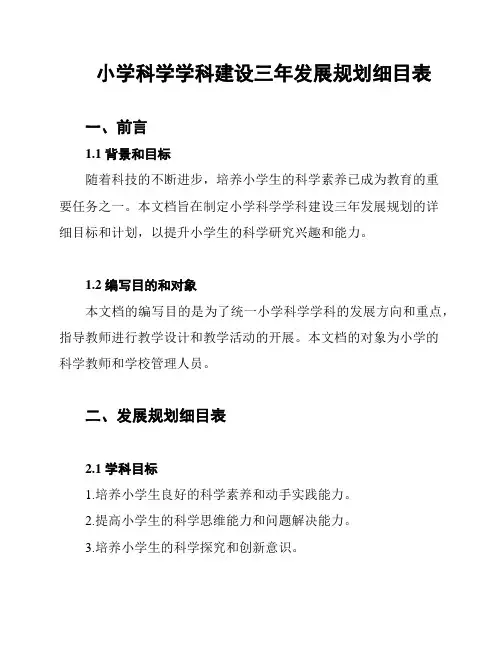 小学科学学科建设三年发展规划细目表

一、前言

1.1 背景和目标

随着科技的不断进步，培养小学生的科学素养已成为教育的重要任务之一。本文档旨在制定小学科学学科建设三年发展规划的详细目标和计划，以提升小学生的科学研究兴趣和能力。

1.2 编写目的和对象

本文档的编写目的是为了统一小学科学学科的发展方向和重点，指导教师进行教学设计和教学活动的开展。本文档的对象为小学的科学教师和学校管理人员。

二、发展规划细目表

2.1 学科目标

1.培养小学生良好的科学素养和动手实践能力。

2.提高小学生的科学思维能力和问题解决能力。

3.培养小学生的科学探究和创新意识。